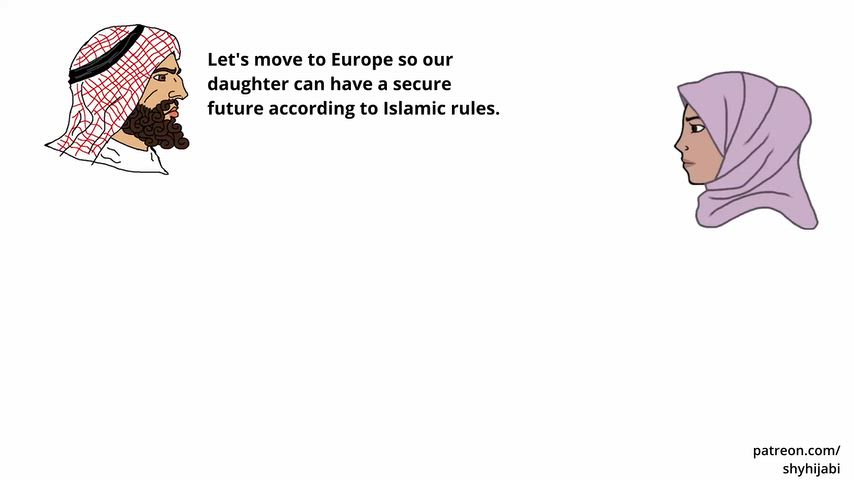 Let's move to Europe so our daughter can have a secure future according to Islamic rules.

patreon.com/
shyhijabi